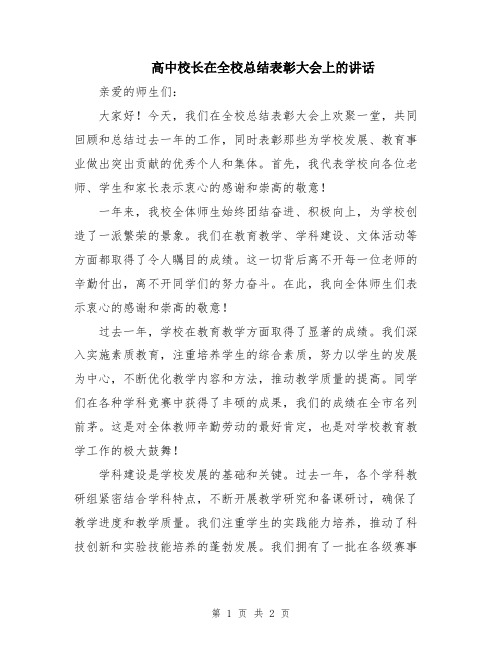 高中校长在全校总结表彰大会上的讲话

亲爱的师生们:

大家好！今天，我们在全校总结表彰大会上欢聚一堂，共同回顾和总结过去一年的工作，同时表彰那些为学校发展、教育事业做出突出贡献的优秀个人和集体。首先，我代表学校向各位老师、学生和家长表示衷心的感谢和崇高的敬意！

一年来，我校全体师生始终团结奋进、积极向上，为学校创造了一派繁荣的景象。我们在教育教学、学科建设、文体活动等方面都取得了令人瞩目的成绩。这一切背后离不开每一位老师的辛勤付出，离不开同学们的努力奋斗。在此，我向全体师生们表示衷心的感谢和崇高的敬意！

过去一年，学校在教育教学方面取得了显著的成绩。我们深入实施素质教育，注重培养学生的综合素质，努力以学生的发展为中心，不断优化教学内容和方法，推动教学质量的提高。同学们在各种学科竞赛中获得了丰硕的成果，我们的成绩在全市名列前茅。这是对全体教师辛勤劳动的最好肯定，也是对学校教育教学工作的极大鼓舞！

学科建设是学校发展的基础和关键。过去一年，各个学科教研组紧密结合学科特点，不断开展教学研究和备课研讨，确保了教学进度和教学质量。我们注重学生的实践能力培养，推动了科技创新和实验技能培养的蓬勃发展。我们拥有了一批在各级赛事

第 1 页 共 2 页